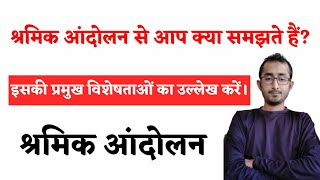 श्रमिक आंदोलन से आप क्या समझते हैं?

इसकी प्रमुख विशेषताओं का उल्लेख करें।

श्रमिक आंदोलन